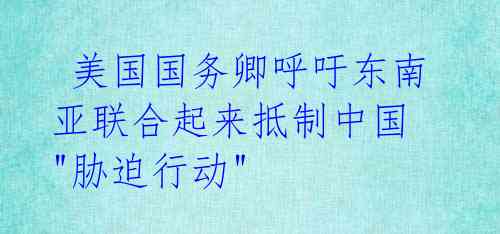 美国国务卿呼吁东南亚联合起来抵制中国"胁迫行动"